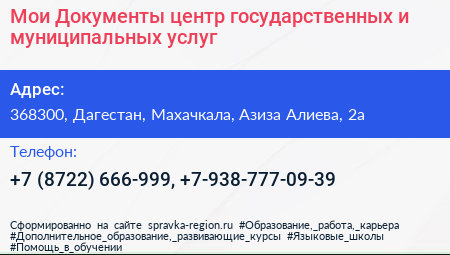 Мои Документы центр государственных и муниципальных услуг

Адрес:

368300, Дагестан, Махачкала, Азиза Алиева, 2а

Телефон:

+7 (8722) 666-999, +7-938-777-09-39

Сформированно на сайте spravka-region.ru #Образование,_работа,_карьера #Дополнительное_образование,_развивающие_курсы #Языковые_школы #Помощь_в_обучении